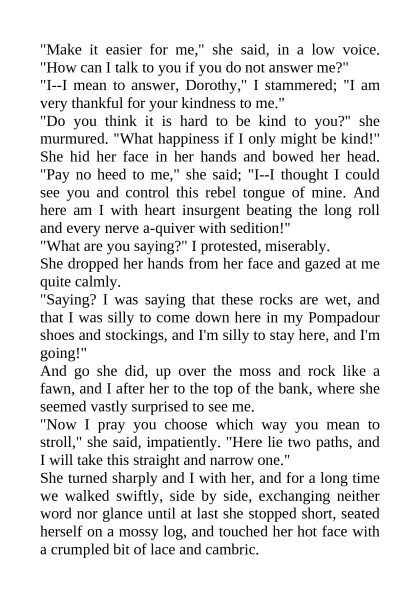 "Make it easier for me," she said, in a low voice. "How can I talk to you if you do not answer me?"
"I--I mean to answer, Dorothy," I stammered; "I am very thankful for your kindness to me."
"Do you think it is hard to be kind to you?" she murmured. "What happiness if I only might be kind!"
She hid her face in her hands and bowed her head.
"Pay no heed to me," she said; "I--I thought I could see you and control this rebel tongue of mine. And here am I with heart insurgent beating the long roll and every nerve a-quiver with sedition!"
"What are you saying?" I protested, miserably.
She dropped her hands from her face and gazed at me quite calmly.
"Saying? I was saying that these rocks are wet, and that I was silly to come down here in my Pompadour shoes and stockings, and I'm silly to stay here, and I'm going!"
And go she did, up over the moss and rock like a fawn, and I after her to the top of the bank, where she seemed vastly surprised to see me.
"Now I pray you choose which way you mean to stroll," she said, impatiently. "Here lie two paths, and I will take this straight and narrow one."
She turned sharply and I with her, and for a long time we walked swiftly, side by side, exchanging neither word nor glance until at last she stopped short, seated herself on a mossy log, and touched her hot face with a crumpled bit of lace and cambric.